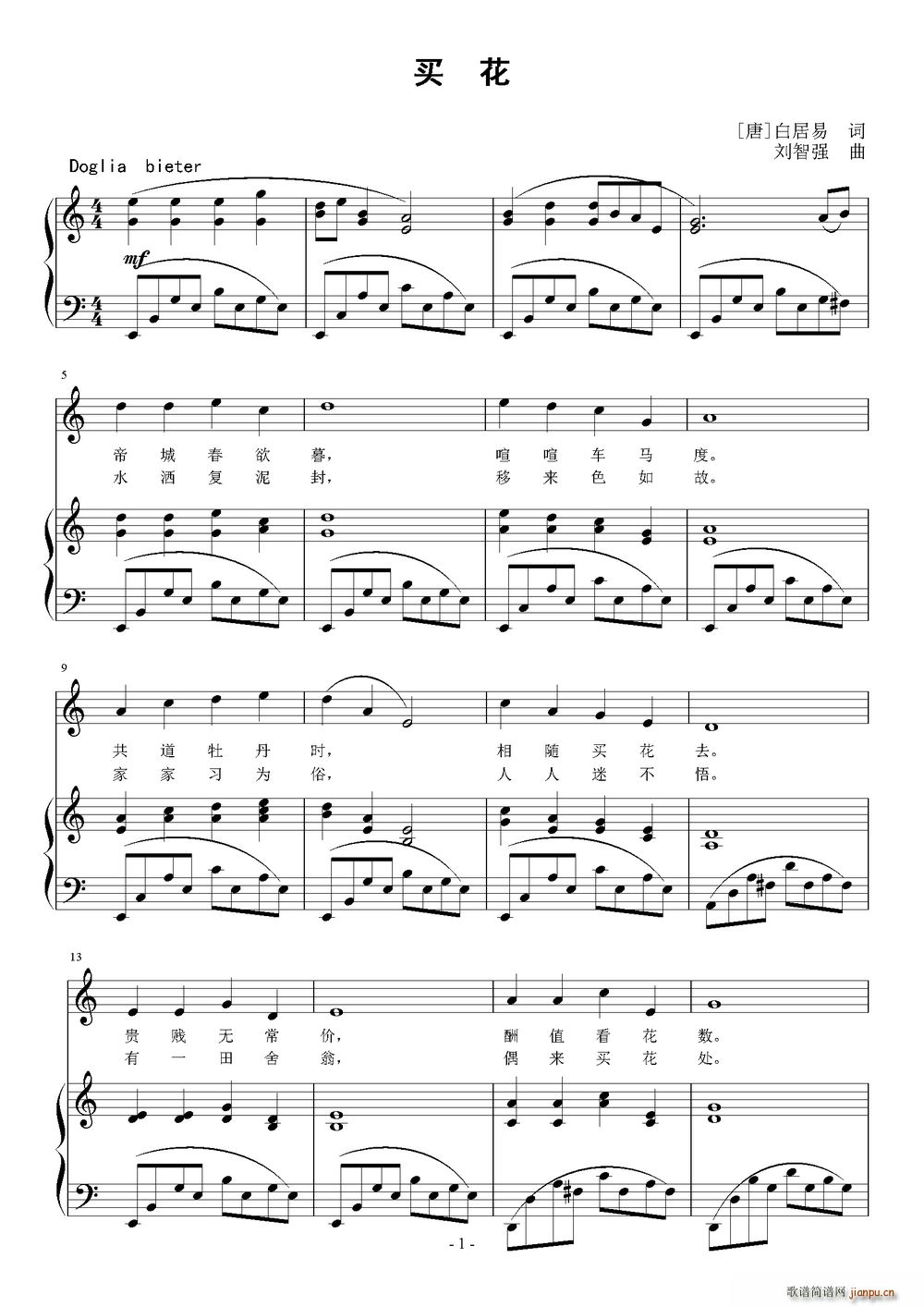 买 花

[唐]白居易 词
刘智强 曲

Doglia bieter

mf

5

帝 城 春 欲 暮， 喧 喧 车 马 度。
水 洒 复 泥 封， 移 来 色 如 故。

9

共 道 牡 丹 时， 相 随 买 花 去。
家 家 习 为 俗， 人 人 迷 不 悟。

13

贵 贱 无 常 价， 酬 值 看 花 数。
有 一 田 舍 翁， 偶 来 买 花 处。

- 1 -

歌谱简谱网 jianpu.cn